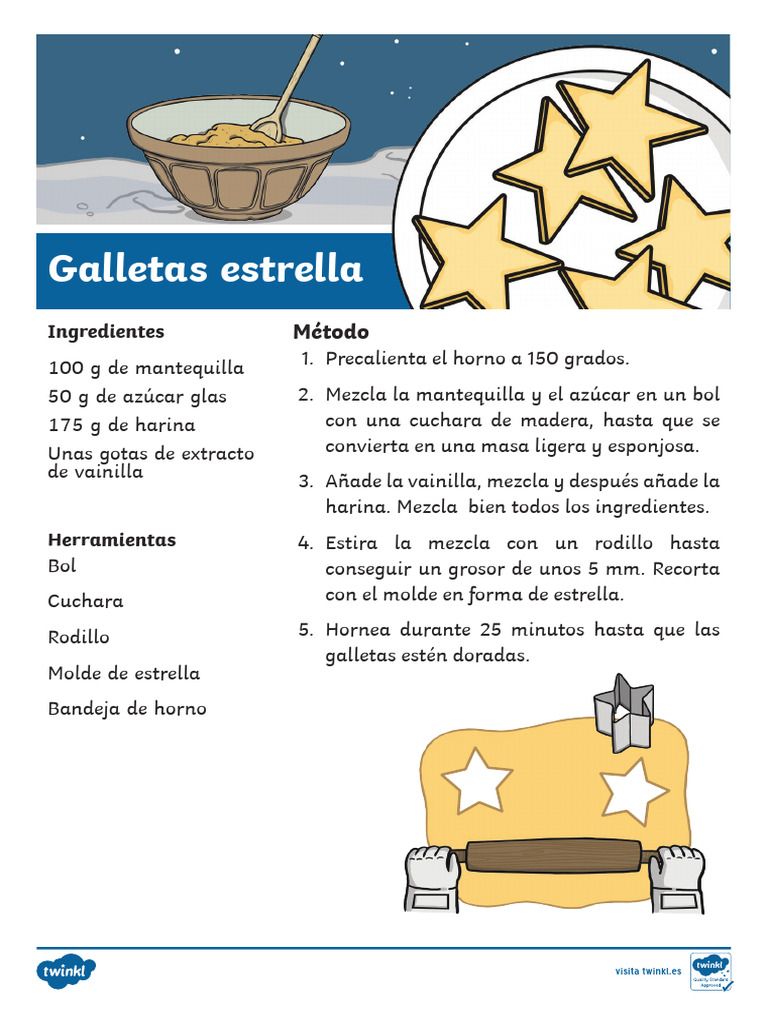 Galletas estrella

Ingredientes

100 g de mantequilla

50 g de azúcar glas

175 g de harina

Unas gotas de extracto de vainilla

Herramientas

Bol

Cuchara

Rodillo

Molde de estrella

Bandeja de horno

Método

1. Precalienta el horno a 150 grados.

2. Mezcla la mantequilla y el azúcar en un bol con una cuchara de madera, hasta que se convierta en una masa ligera y esponjosa.

3. Añade la vainilla, mezcla y después añade la harina. Mezcla bien todos los ingredientes.

4. Estira la mezcla con un rodillo hasta conseguir un grosor de unos 5 mm. Recorta con el molde en forma de estrella.

5. Hornea durante 25 minutos hasta que las galletas estén doradas.

twinkl

visita twinkl.es

twinkl Quality Standard Approved